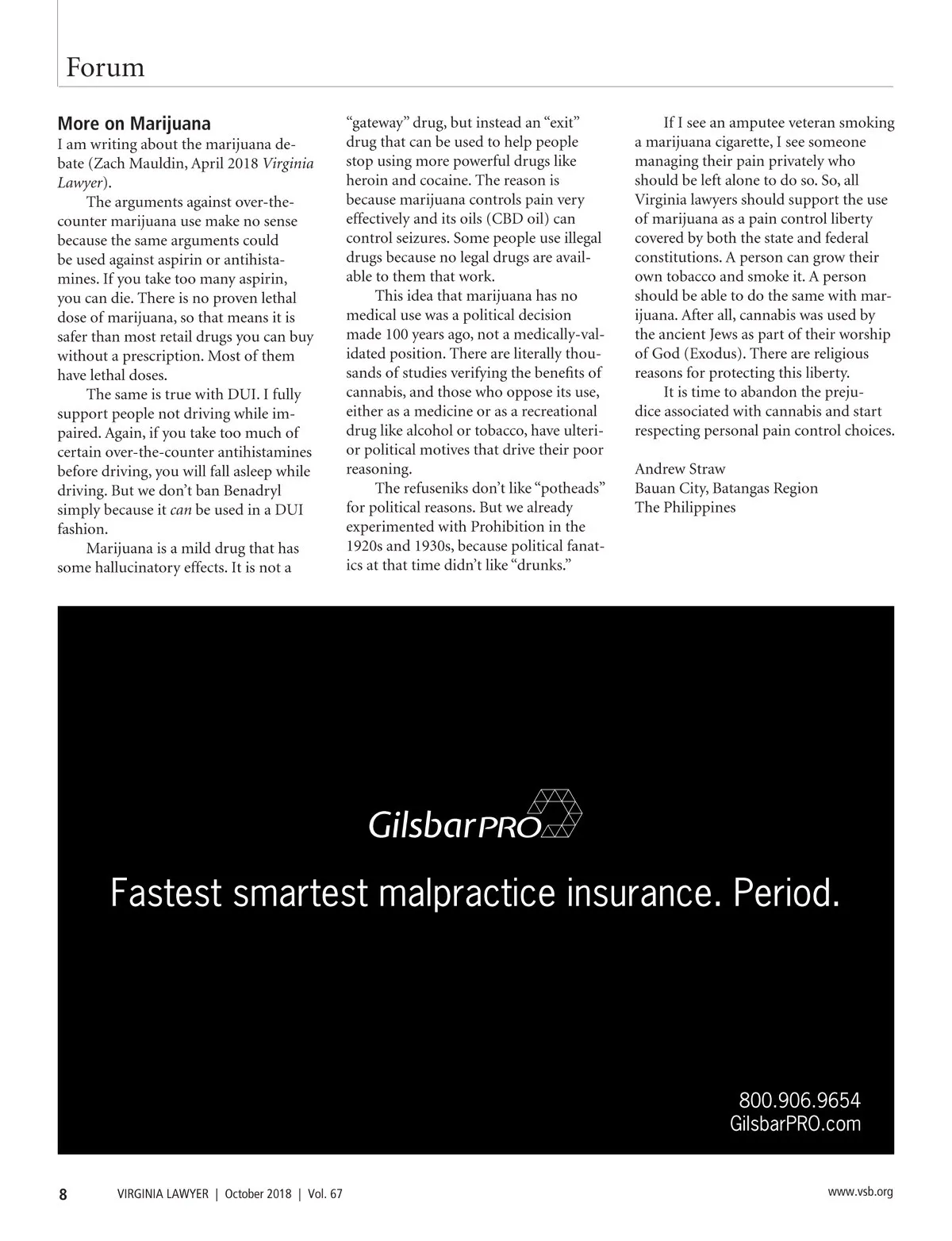 Forum

More on Marijuana
I am writing about the marijuana debate (Zach Mauldin, April 2018 Virginia Lawyer).

The arguments against over-the-counter marijuana use make no sense because the same arguments could be used against aspirin or antihistamines. If you take too many aspirin, you can die. There is no proven lethal dose of marijuana, so that means it is safer than most retail drugs you can buy without a prescription. Most of them have lethal doses.

The same is true with DUI. I fully support people not driving while impaired. Again, if you take too much of certain over-the-counter antihistamines before driving, you will fall asleep while driving. But we don't ban Benadryl simply because it can be used in a DUI fashion.

Marijuana is a mild drug that has some hallucinatory effects. It is not a "gateway" drug, but instead an "exit" drug that can be used to help people stop using more powerful drugs like heroin and cocaine. The reason is because marijuana controls pain very effectively and its oils (CBD oil) can control seizures. Some people use illegal drugs because no legal drugs are available to them that work.

This idea that marijuana has no medical use was a political decision made 100 years ago, not a medically-validated position. There are literally thousands of studies verifying the benefits of cannabis, and those who oppose its use, either as a medicine or as a recreational drug like alcohol or tobacco, have ulterior political motives that drive their poor reasoning.

The refuseniks don't like "potheads" for political reasons. But we already experimented with Prohibition in the 1920s and 1930s, because political fanatics at that time didn't like "drunks."

If I see an amputee veteran smoking a marijuana cigarette, I see someone managing their pain privately who should be left alone to do so. So, all Virginia lawyers should support the use of marijuana as a pain control liberty covered by both the state and federal constitutions. A person can grow their own tobacco and smoke it. A person should be able to do the same with marijuana. After all, cannabis was used by the ancient Jews as part of their worship of God (Exodus). There are religious reasons for protecting this liberty.

It is time to abandon the prejudice associated with cannabis and start respecting personal pain control choices.

Andrew Straw
Bauan City, Batangas Region
The Philippines

GilsbarPRO

Fastest smartest malpractice insurance. Period.

800.906.9654
GilsbarPRO.com

8 VIRGINIA LAWYER | October 2018 | Vol. 67 www.vsb.org